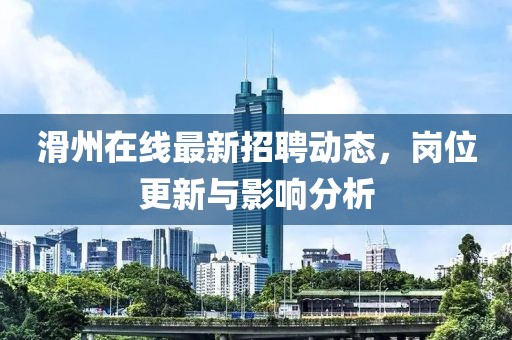 滑州在线最新招聘动态，岗位更新与影响分析